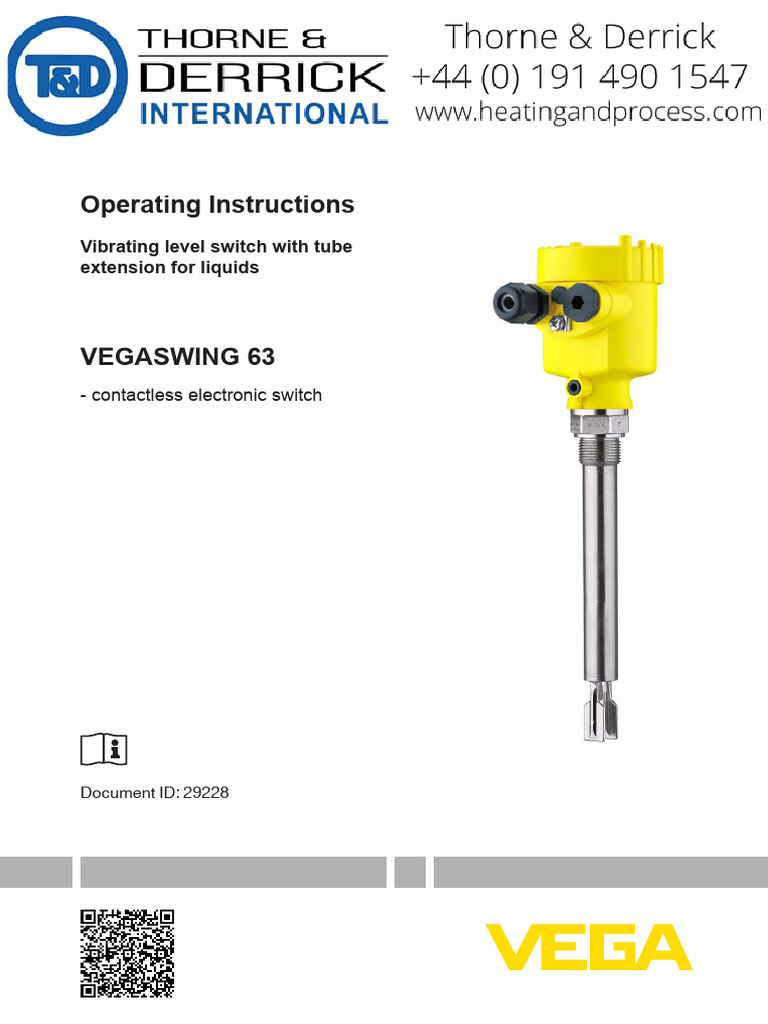 T&D THORNE & DERRICK INTERNATIONAL

Thorne & Derrick
+44 (0) 191 490 1547
www.heatingandprocess.com

Operating Instructions

Vibrating level switch with tube extension for liquids

VEGASWING 63

- contactless electronic switch

Document ID: 29228

VEGA